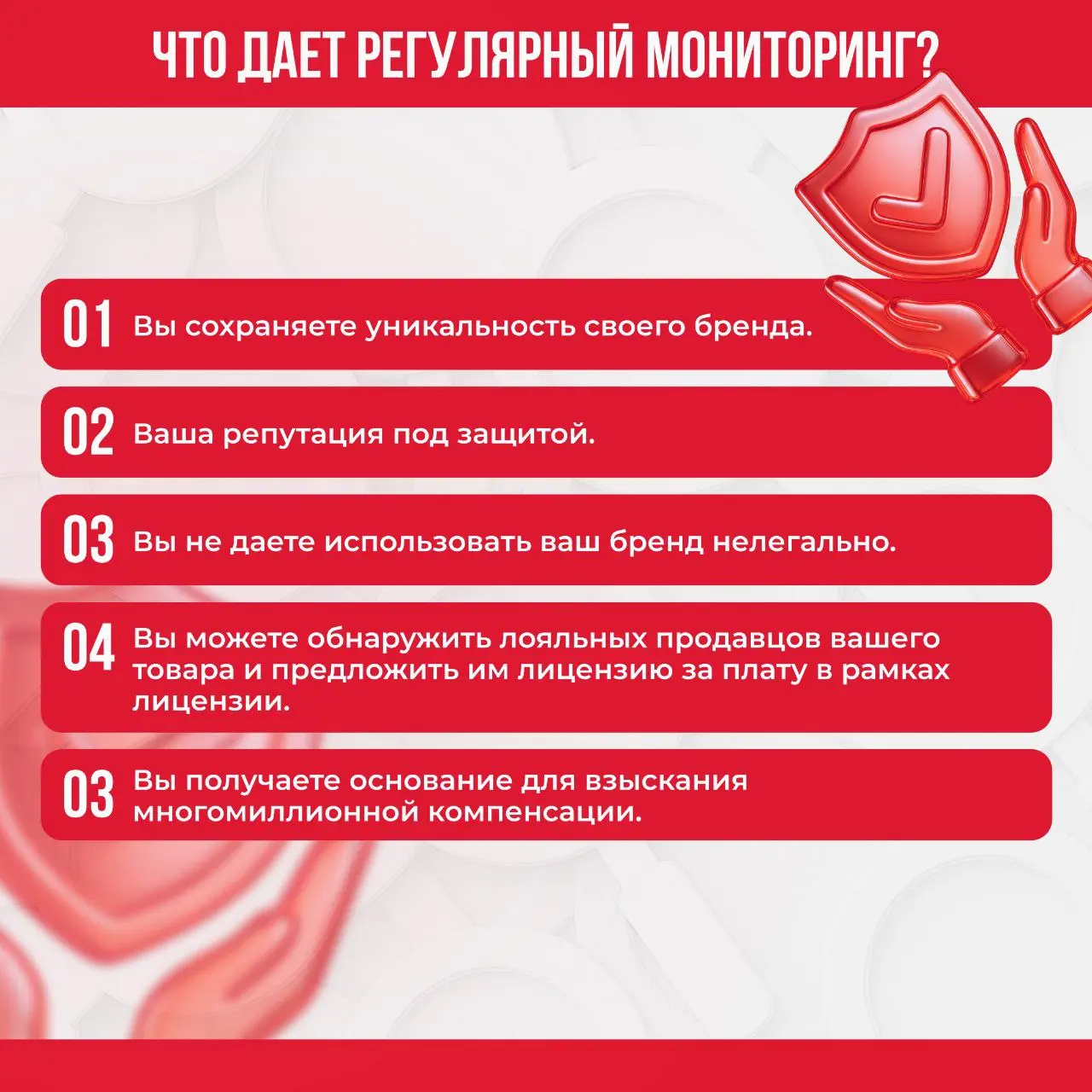 ЧТО ДАЕТ РЕГУЛЯРНЫЙ МОНИТОРИНГ?

01 Вы сохраняете уникальность своего бренда.

02 Ваша репутация под защитой.

03 Вы не даете использовать ваш бренд нелегально.

04 Вы можете обнаружить лояльных продавцов вашего товара и предложить им лицензию за плату в рамках лицензии.

03 Вы получаете основание для взыскания многомиллионной компенсации.